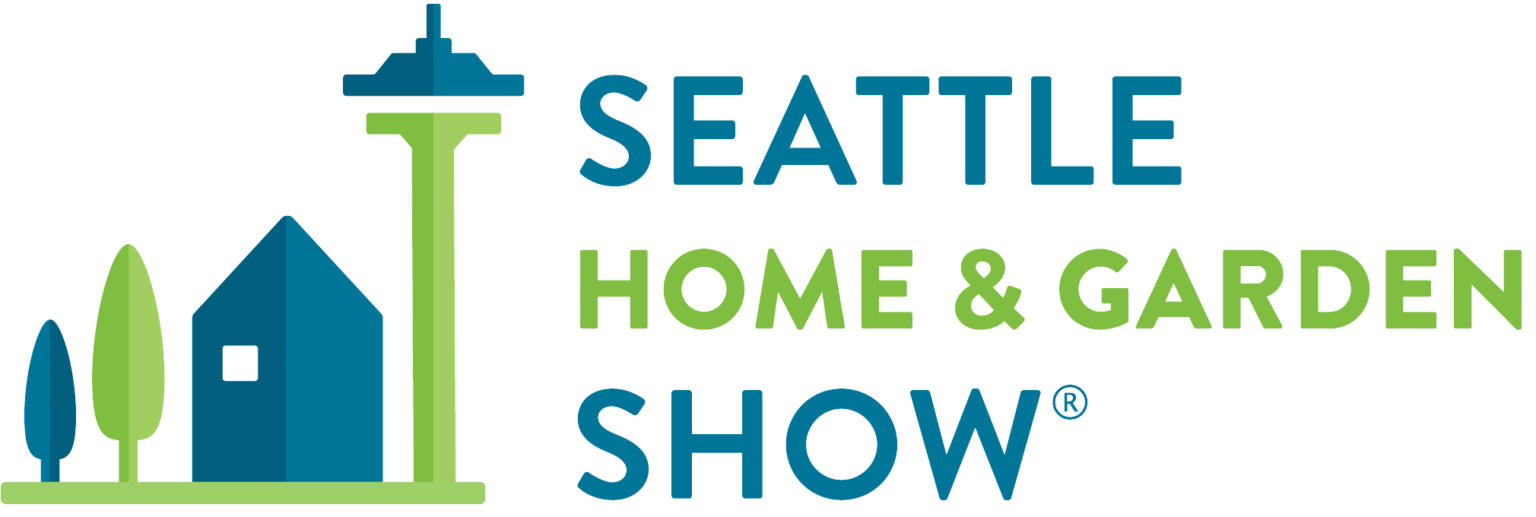 SEATTLE
HOME & GARDEN
SHOW®